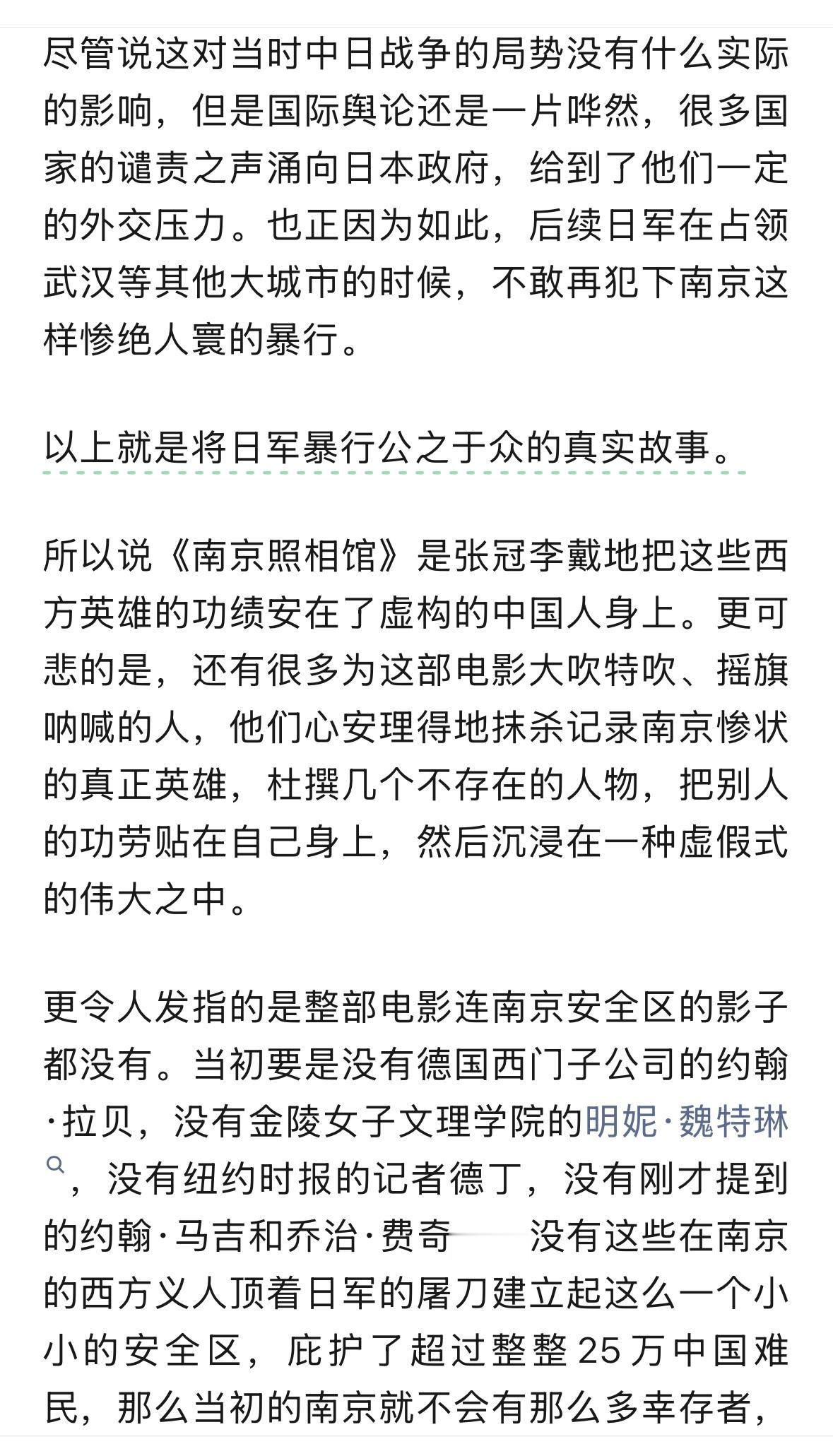 尽管说这对当时中日战争的局势没有什么实际的影响，但是国际舆论还是一片哗然，很多国家的谴责之声涌向日本政府，给到了他们一定的外交压力。也正因为如此，后续日军在占领武汉等其他大城市的时候，不敢再犯下南京这样惨绝人寰的暴行。

以上就是将日军暴行公之于众的真实故事。

所以说《南京照相馆》是张冠李戴地把这些西方英雄的功绩安在了虚构的中国人身上。更可悲的是，还有很多为这部电影大吹特吹、摇旗呐喊的人，他们心安理得地抹杀记录南京惨状的真正英雄，杜撰几个不存在的人物，把别人的功劳贴在自己身上，然后沉浸在一种虚假式的伟大之中。

更令人发指的是整部电影连南京安全区的影子都没有。当初要是没有德国西门子公司的约翰·拉贝，没有金陵女子文理学院的明妮·魏特琳，没有纽约时报的记者德丁，没有刚才提到的约翰·马吉和乔治·费奇 没有这些在南京的西方义人顶着日军的屠刀建立起这么一个小小的安全区，庇护了超过整整25万中国难民，那么当初的南京就不会有那么多幸存者，